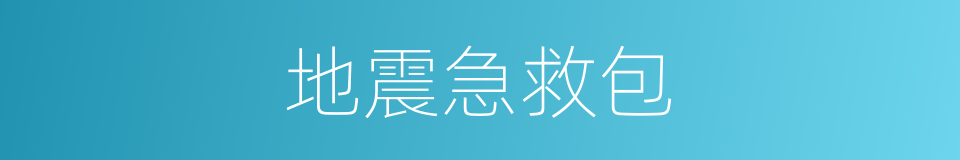 地震急救包